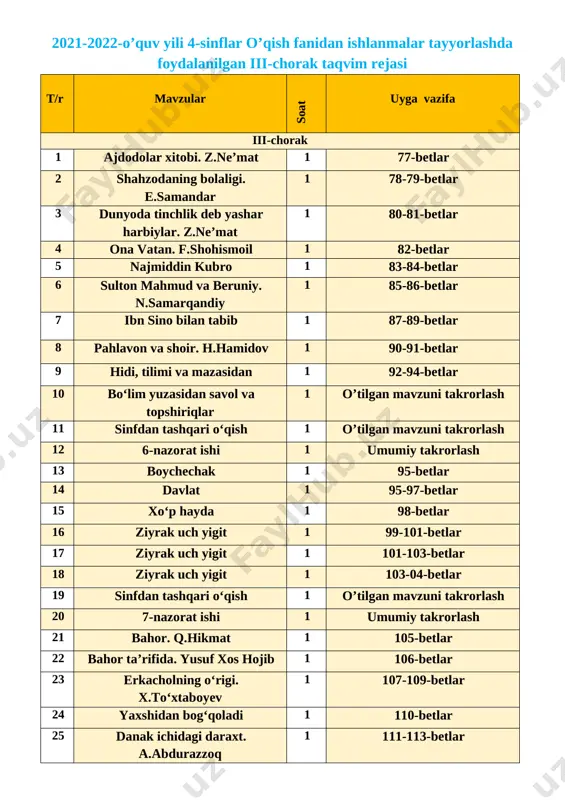 2021-2022-o’quv yili 4-sinflar O’qish fanidan ishlanmalar tayyorlashda foydalanilgan III-chorak taqvim rejasi

| T/r | Mavzular | Soat | Uyga vazifa |
|---|---|---|---|
| III-chorak | | | |
| 1 | Ajdodolar xitobi. Z.Ne’mat | 1 | 77-betlar |
| 2 | Shahzodaning bolaligi. E.Samandar | 1 | 78-79-betlar |
| 3 | Dunyoda tinchlik deb yashar harbiylar. Z.Ne’mat | 1 | 80-81-betlar |
| 4 | Ona Vatan. F.Shohismoil | 1 | 82-betlar |
| 5 | Najmiddin Kubro | 1 | 83-84-betlar |
| 6 | Sulton Mahmud va Beruniy. N.Samarqandiy | 1 | 85-86-betlar |
| 7 | Ibn Sino bilan tabib | 1 | 87-89-betlar |
| 8 | Pahlavon va shoir. H.Hamidov | 1 | 90-91-betlar |
| 9 | Hidi, tilimi va mazasidan | 1 | 92-94-betlar |
| 10 | Bo‘lim yuzasidan savol va topshiriqlar | 1 | O’tilgan mavzuni takrorlash |
| 11 | Sinfdan tashqari o‘qish | 1 | O’tilgan mavzuni takrorlash |
| 12 | 6-nazorat ishi | 1 | Umumiy takrorlash |
| 13 | Boychechak | 1 | 95-betlar |
| 14 | Davlat | 1 | 95-97-betlar |
| 15 | Xo‘p hayda | 1 | 98-betlar |
| 16 | Ziyrak uch yigit | 1 | 99-101-betlar |
| 17 | Ziyrak uch yigit | 1 | 101-103-betlar |
| 18 | Ziyrak uch yigit | 1 | 103-04-betlar |
| 19 | Sinfdan tashqari o‘qish | 1 | O’tilgan mavzuni takrorlash |
| 20 | 7-nazorat ishi | 1 | Umumiy takrorlash |
| 21 | Bahor. Q.Hikmat | 1 | 105-betlar |
| 22 | Bahor ta’rifida. Yusuf Xos Hojib | 1 | 106-betlar |
| 23 | Erkacholning o‘rigi. X.To‘xtaboyev | 1 | 107-109-betlar |
| 24 | Yaxshidan bog‘qoladi | 1 | 110-betlar |
| 25 | Danak ichidagi daraxt. A.Abdurazzoq | 1 | 111-113-betlar |

FaylHub.uz